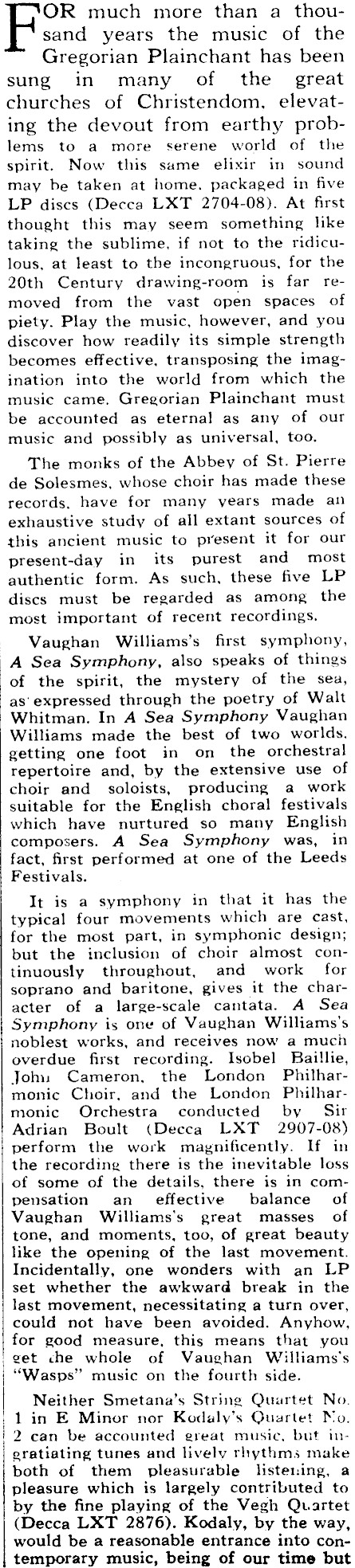 FOR much more than a thousand years the music of the Gregorian Plainchant has been sung in many of the great churches of Christendom, elevating the devout from earthy problems to a more serene world of the spirit. Now this same elixir in sound may be taken at home, packaged in five LP discs (Decca LXT 2704-08). At first thought this may seem something like taking the sublime, if not to the ridiculous, at least to the incongruous, for the 20th Century drawing-room is far removed from the vast open spaces of piety. Play the music, however, and you discover how readily its simple strength becomes effective, transposing the imagination into the world from which the music came. Gregorian Plainchant must be accounted as eternal as any of our music and possibly as universal, too.

The monks of the Abbey of St. Pierre de Solesmes, whose choir has made these records, have for many years made an exhaustive study of all extant sources of this ancient music to present it for our present-day in its purest and most authentic form. As such, these five LP discs must be regarded as among the most important of recent recordings.

Vaughan Williams's first symphony, A Sea Symphony, also speaks of things of the spirit, the mystery of the sea, as expressed through the poetry of Walt Whitman. In A Sea Symphony Vaughan Williams made the best of two worlds, getting one foot in on the orchestral repertoire and, by the extensive use of choir and soloists, producing a work suitable for the English choral festivals which have nurtured so many English composers. A Sea Symphony was, in fact, first performed at one of the Leeds Festivals.

It is a symphony in that it has the typical four movements which are cast, for the most part, in symphonic design; but the inclusion of choir almost continuously throughout, and work for soprano and baritone, gives it the character of a large-scale cantata. A Sea Symphony is one of Vaughan Williams's noblest works, and receives now a much overdue first recording. Isobel Baillie, John Cameron, the London Philharmonic Choir, and the London Philharmonic Orchestra conducted by Sir Adrian Boult (Decca LXT 2907-08) perform the work magnificently. If in the recording there is the inevitable loss of some of the details, there is in compensation an effective balance of Vaughan Williams's great masses of tone, and moments, too, of great beauty like the opening of the last movement. Incidentally, one wonders with an LP set whether the awkward break in the last movement, necessitating a turn over, could not have been avoided. Anyhow, for good measure, this means that you get the whole of Vaughan Williams's "Wasps" music on the fourth side.

Neither Smetana's String Quartet No. 1 in E Minor nor Kodaly's Quartet No. 2 can be accounted great music, but ingratiating tunes and lively rhythms make both of them pleasurable listening, a pleasure which is largely contributed to by the fine playing of the Vegh Quartet (Decca LXT 2876). Kodaly, by the way, would be a reasonable entrance into contemporary music, being of our time but